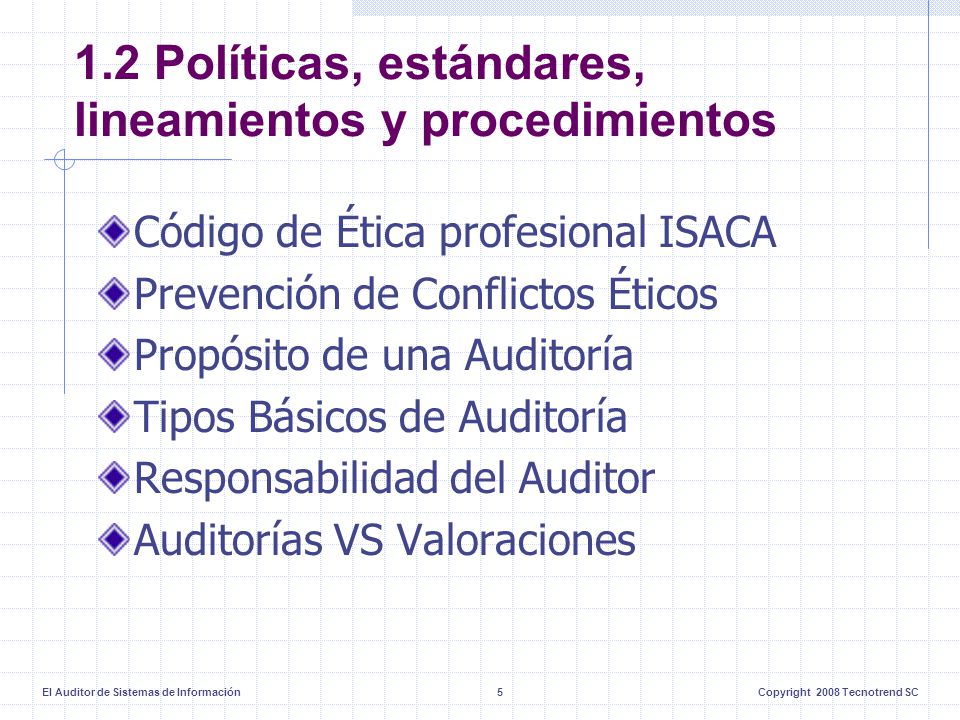 1.2 Políticas, estándares, lineamientos y procedimientos

Código de Ética profesional ISACA
Prevención de Conflictos Éticos
Propósito de una Auditoría
Tipos Básicos de Auditoría
Responsabilidad del Auditor
Auditorías VS Valoraciones

El Auditor de Sistemas de Información 5 Copyright 2008 Tecnotrend SC